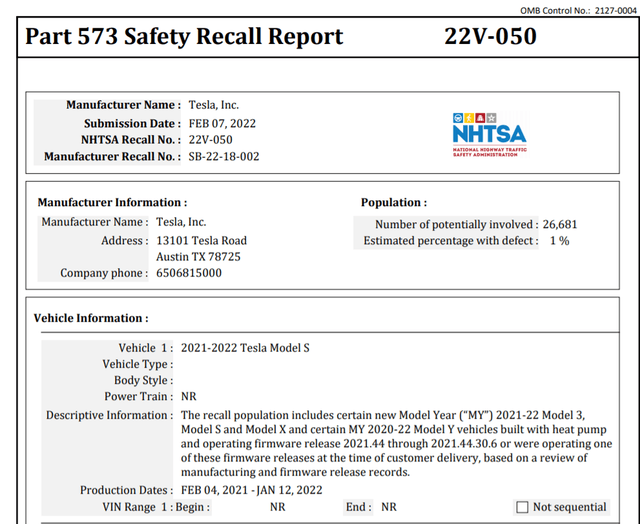 OMB Control No.: 2127-0004

Part 573 Safety Recall Report 22V-050

Manufacturer Name : Tesla, Inc.
Submission Date : FEB 07, 2022
NHTSA Recall No. : 22V-050
Manufacturer Recall No. : SB-22-18-002

NHTSA
NATIONAL HIGHWAY TRAFFIC SAFETY ADMINISTRATION

Manufacturer Information :
Manufacturer Name : Tesla, Inc.
Address : 13101 Tesla Road
Austin TX 78725
Company phone : 6506815000

Population :
Number of potentially involved : 26,681
Estimated percentage with defect : 1 %

Vehicle Information :
Vehicle 1 : 2021-2022 Tesla Model S
Vehicle Type :
Body Style :
Power Train : NR
Descriptive Information : The recall population includes certain new Model Year ("MY") 2021-22 Model 3, Model S and Model X and certain MY 2020-22 Model Y vehicles built with heat pump and operating firmware release 2021.44 through 2021.44.30.6 or were operating one of these firmware releases at the time of customer delivery, based on a review of manufacturing and firmware release records.
Production Dates : FEB 04, 2021 - JAN 12, 2022
VIN Range 1 : Begin : NR End : NR ☐ Not sequential